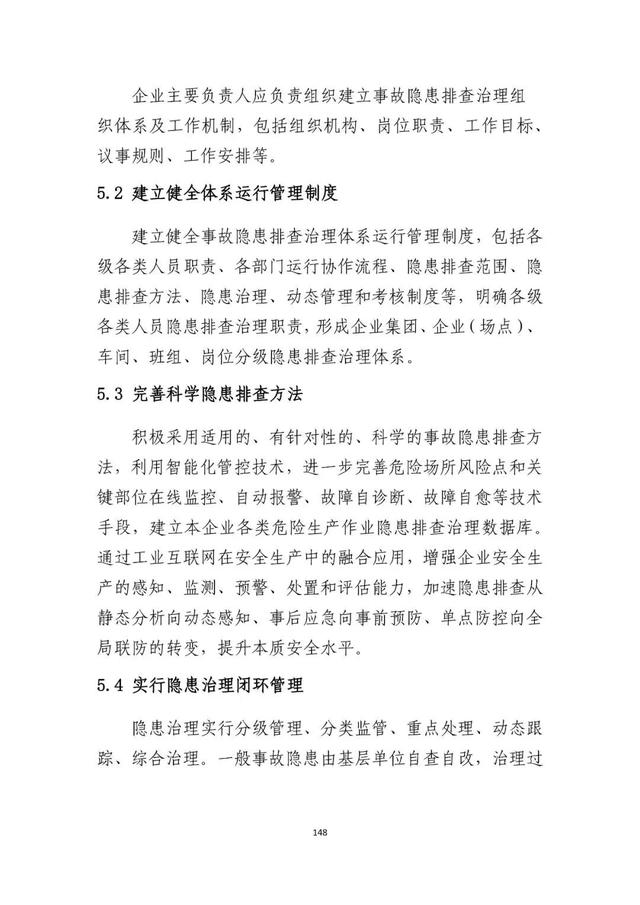 企业主要负责人应负责组织建立事故隐患排查治理组织体系及工作机制，包括组织机构、岗位职责、工作目标、议事规则、工作安排等。

5.2 建立健全体系运行管理制度

建立健全事故隐患排查治理体系运行管理制度，包括各级各类人员职责、各部门运行协作流程、隐患排查范围、隐患排查方法、隐患治理、动态管理和考核制度等，明确各级各类人员隐患排查治理职责，形成企业集团、企业（场点）、车间、班组、岗位分级隐患排查治理体系。

5.3 完善科学隐患排查方法

积极采用适用的、有针对性的、科学的事故隐患排查方法，利用智能化管控技术，进一步完善危险场所风险点和关键部位在线监控、自动报警、故障自诊断、故障自愈等技术手段，建立本企业各类危险生产作业隐患排查治理数据库。通过工业互联网在安全生产中的融合应用，增强企业安全生产的感知、监测、预警、处置和评估能力，加速隐患排查从静态分析向动态感知、事后应急向事前预防、单点防控向全局联防的转变，提升本质安全水平。

5.4 实行隐患治理闭环管理

隐患治理实行分级管理、分类监管、重点处理、动态跟踪、综合治理。一般事故隐患由基层单位自查自改，治理过

148